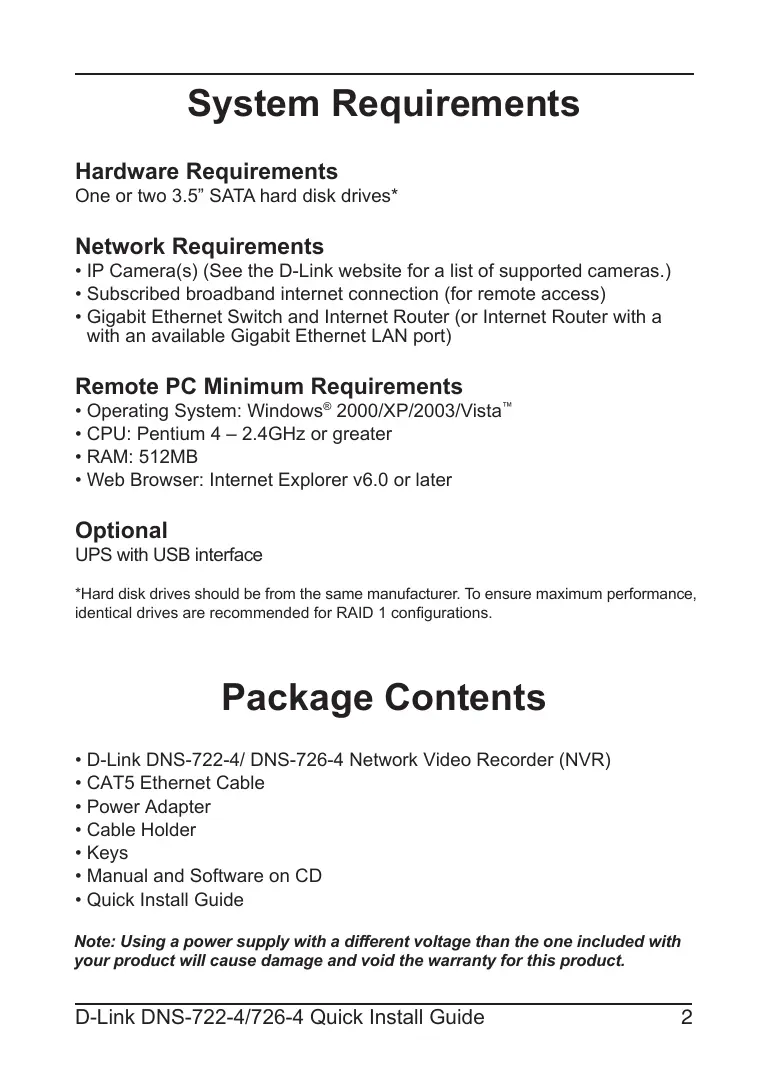 System Requirements

Hardware Requirements
One or two 3.5” SATA hard disk drives*

Network Requirements
• IP Camera(s) (See the D-Link website for a list of supported cameras.)
• Subscribed broadband internet connection (for remote access)
• Gigabit Ethernet Switch and Internet Router (or Internet Router with a with an available Gigabit Ethernet LAN port)

Remote PC Minimum Requirements
• Operating System: Windows® 2000/XP/2003/Vista™
• CPU: Pentium 4 – 2.4GHz or greater
• RAM: 512MB
• Web Browser: Internet Explorer v6.0 or later

Optional
UPS with USB interface

*Hard disk drives should be from the same manufacturer. To ensure maximum performance, identical drives are recommended for RAID 1 configurations.

Package Contents

• D-Link DNS-722-4/ DNS-726-4 Network Video Recorder (NVR)
• CAT5 Ethernet Cable
• Power Adapter
• Cable Holder
• Keys
• Manual and Software on CD
• Quick Install Guide

Note: Using a power supply with a different voltage than the one included with your product will cause damage and void the warranty for this product.

D-Link DNS-722-4/726-4 Quick Install Guide 2